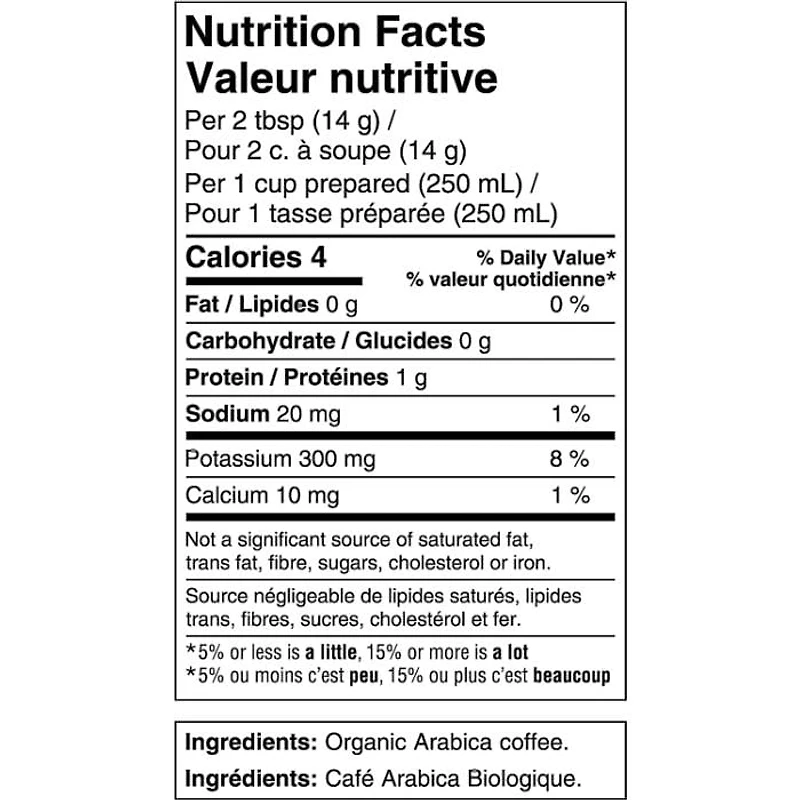 Nutrition Facts
Valeur nutritive

Per 2 tbsp (14 g) /
Pour 2 c. à soupe (14 g)
Per 1 cup prepared (250 mL) /
Pour 1 tasse préparée (250 mL)

Calories 4
% Daily Value*
% valeur quotidienne*

Fat / Lipides 0 g 0 %

Carbohydrate / Glucides 0 g

Protein / Protéines 1 g

Sodium 20 mg 1 %

Potassium 300 mg 8 %

Calcium 10 mg 1 %

Not a significant source of saturated fat, trans fat, fibre, sugars, cholesterol or iron.

Source négligeable de lipides saturés, lipides trans, fibres, sucres, cholestérol et fer.

*5% or less is a little, 15% or more is a lot
*5% ou moins c'est peu, 15% ou plus c'est beaucoup

Ingredients: Organic Arabica coffee.

Ingrédients: Café Arabica Biologique.